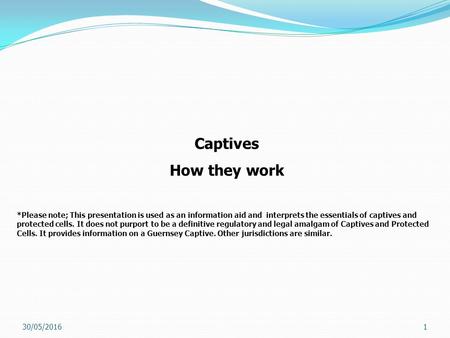 Captives

How they work

*Please note; This presentation is used as an information aid and interprets the essentials of captives and protected cells. It does not purport to be a definitive regulatory and legal amalgam of Captives and Protected Cells. It provides information on a Guernsey Captive. Other jurisdictions are similar.

30/05/2016

1